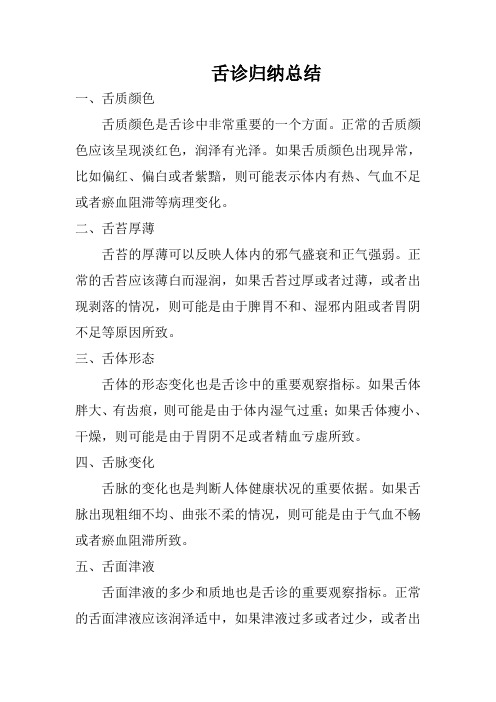 舌诊归纳总结

一、舌质颜色

舌质颜色是舌诊中非常重要的一个方面。正常的舌质颜色应该呈现淡红色，润泽有光泽。如果舌质颜色出现异常，比如偏红、偏白或者紫黯，则可能表示体内有热、气血不足或者瘀血阻滞等病理变化。

二、舌苔厚薄

舌苔的厚薄可以反映人体内的邪气盛衰和正气强弱。正常的舌苔应该薄白而湿润，如果舌苔过厚或者过薄，或者出现剥落的情况，则可能是由于脾胃不和、湿邪内阻或者胃阴不足等原因所致。

三、舌体形态

舌体的形态变化也是舌诊中的重要观察指标。如果舌体胖大、有齿痕，则可能是由于体内湿气过重；如果舌体瘦小、干燥，则可能是由于胃阴不足或者精血亏虚所致。

四、舌脉变化

舌脉的变化也是判断人体健康状况的重要依据。如果舌脉出现粗细不均、曲张不柔的情况，则可能是由于气血不畅或者瘀血阻滞所致。

五、舌面津液

舌面津液的多少和质地也是舌诊的重要观察指标。正常的舌面津液应该润泽适中，如果津液过多或者过少，或者出